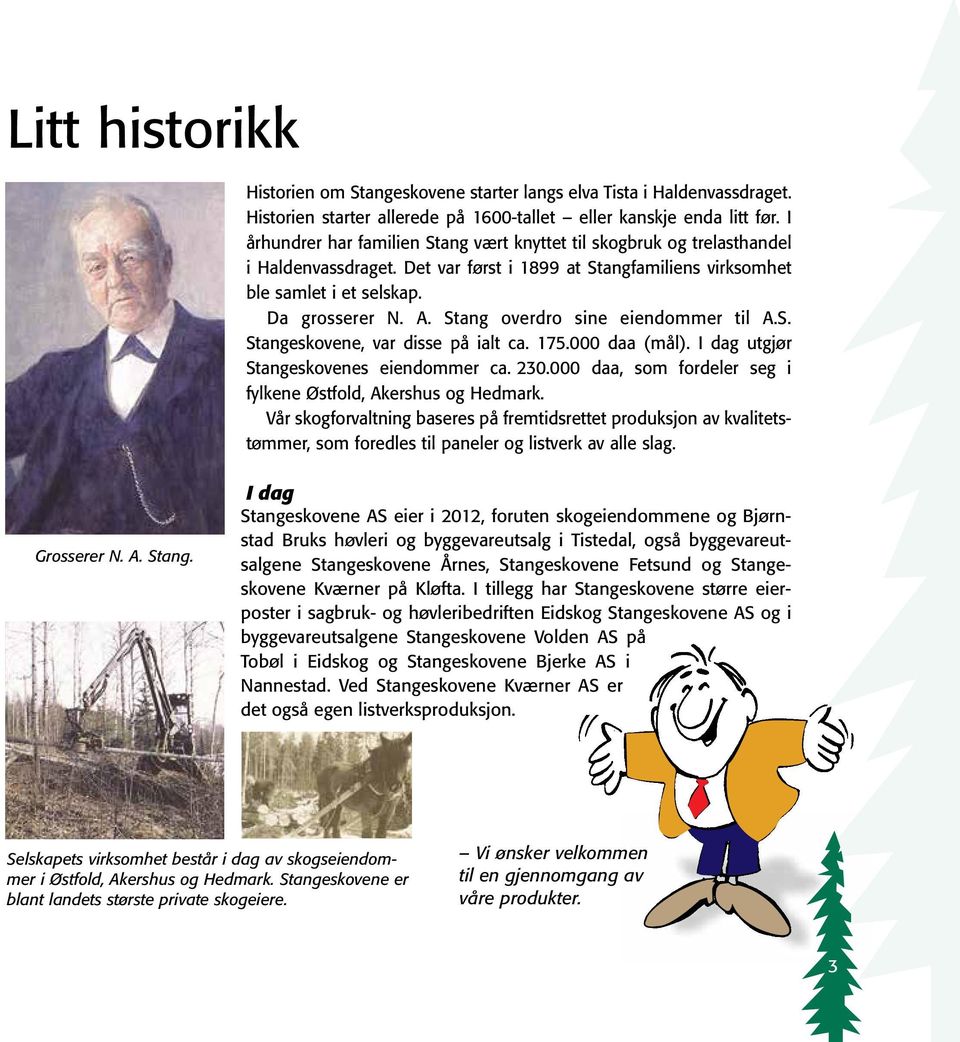 Litt historikk

Historien om Stangeskovene starter langs elva Tista i Haldenvassdraget. Historien starter allerede på 1600-tallet – eller kanskje enda litt før. I århundrer har familien Stang vært knyttet til skogbruk og trelasthandel i Haldenvassdraget. Det var først i 1899 at Stangfamiliens virksomhet ble samlet i et selskap.

Da grosserer N. A. Stang overdro sine eiendommer til A.S. Stangeskovene, var disse på ialt ca. 175.000 daa (mål). I dag utgjør Stangeskovenes eiendommer ca. 230.000 daa, som fordeler seg i fylkene Østfold, Akershus og Hedmark.

Vår skogforvaltning baseres på fremtidsrettet produksjon av kvalitetstømmer, som foredles til paneler og listverk av alle slag.

Grosserer N. A. Stang.

I dag

Stangeskovene AS eier i 2012, foruten skogeiendommene og Bjørnstad Bruks høvleri og byggevareutsalg i Tistedal, også byggevareutsalgene Stangeskovene Årnes, Stangeskovene Fetsund og Stangeskovene Kværner på Kløfta. I tillegg har Stangeskovene større eierposter i sagbruk- og høvleribedriften Eidskog Stangeskovene AS og i byggevareutsalgene Stangeskovene Volden AS på Tobøl i Eidskog og Stangeskovene Bjerke AS i Nannestad. Ved Stangeskovene Kværner AS er det også egen listverksproduksjon.

Selskapets virksomhet består i dag av skogseiendommer i Østfold, Akershus og Hedmark. Stangeskovene er blant landets største private skogeiere.

– Vi ønsker velkommen til en gjennomgang av våre produkter.

3